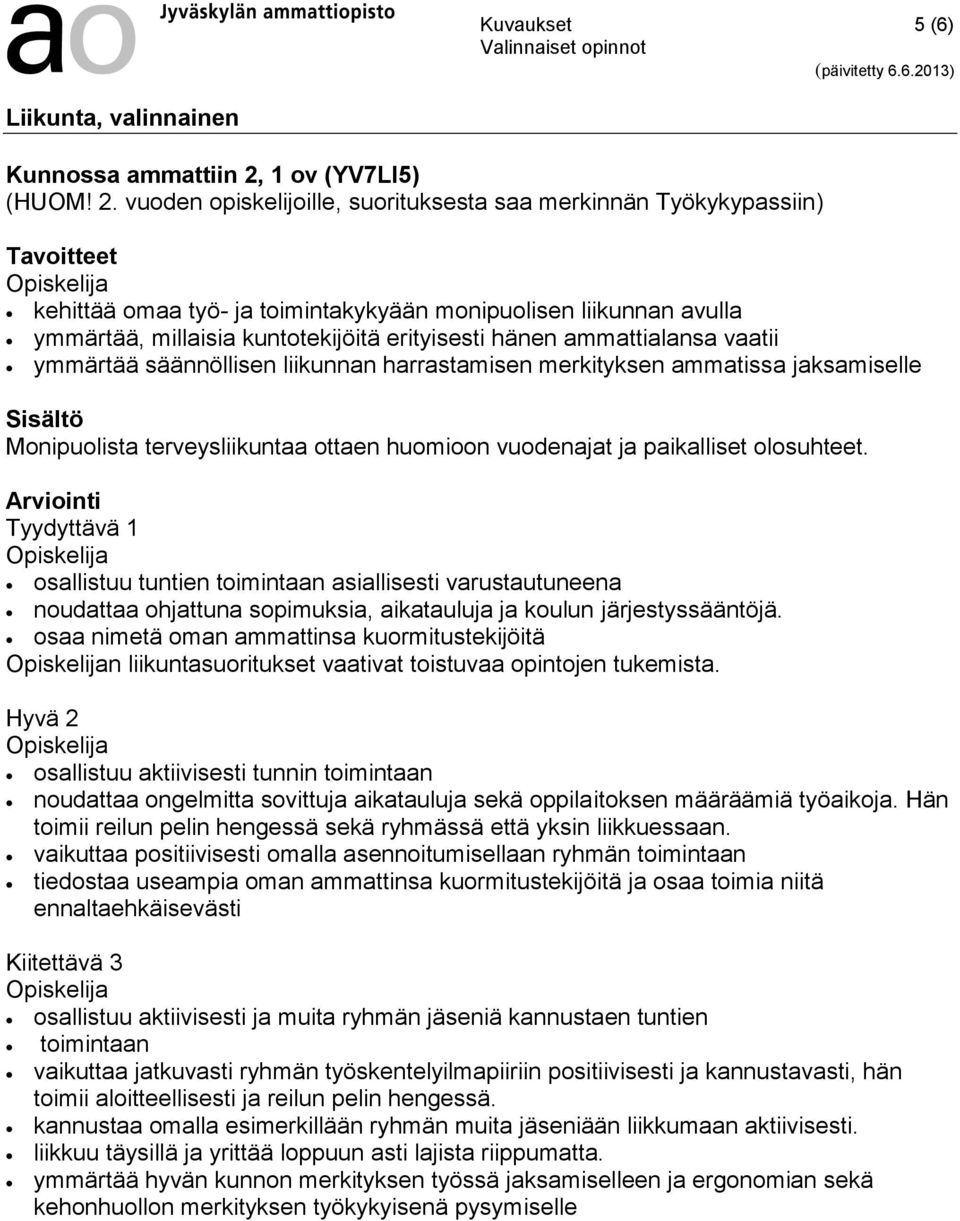 ao Jyväskylän ammattiopisto

Kuvaukset
Valinnaiset opinnot

5 (6)

(päivitetty 6.6.2013)

Liikunta, valinnainen

Kunnossa ammattiin 2, 1 ov (YV7LI5)
(HUOM! 2. vuoden opiskelijoille, suorituksesta saa merkinnän Työkykypassiin)

Tavoitteet
Opiskelija
- kehittää omaa työ- ja toimintakykyään monipuolisen liikunnan avulla
- ymmärtää, millaisia kuntotekijöitä erityisesti hänen ammattialansa vaatii
- ymmärtää säännöllisen liikunnan harrastamisen merkityksen ammatissa jaksamiselle

Sisältö
Monipuolista terveysliikuntaa ottaen huomioon vuodenajat ja paikalliset olosuhteet.

Arviointi
Tyydyttävä 1
Opiskelija
- osallistuu tuntien toimintaan asiallisesti varustautuneena
- noudattaa ohjattuna sopimuksia, aikatauluja ja koulun järjestyssääntöjä.
- osaa nimetä oman ammattinsa kuormitustekijöitä
Opiskelijan liikuntasuoritukset vaativat toistuvaa opintojen tukemista.

Hyvä 2
Opiskelija
- osallistuu aktiivisesti tunnin toimintaan
- noudattaa ongelmitta sovittuja aikatauluja sekä oppilaitoksen määräämiä työaikoja. Hän toimii reilun pelin hengessä sekä ryhmässä että yksin liikkuessaan.
- vaikuttaa positiivisesti omalla asennoitumisellaan ryhmän toimintaan
- tiedostaa useampia oman ammattinsa kuormitustekijöitä ja osaa toimia niitä ennaltaehkäisevästi

Kiitettävä 3
Opiskelija
- osallistuu aktiivisesti ja muita ryhmän jäseniä kannustaen tuntien
- toimintaan
- vaikuttaa jatkuvasti ryhmän työskentelyilmapiiriin positiivisesti ja kannustavasti, hän toimii aloitteellisesti ja reilun pelin hengessä.
- kannustaa omalla esimerkillään ryhmän muita jäseniään liikkumaan aktiivisesti.
- liikkuu täysillä ja yrittää loppuun asti lajista riippumatta.
- ymmärtää hyvän kunnon merkityksen työssä jaksamiselleen ja ergonomian sekä kehonhuollon merkityksen työkykyisenä pysymiselle